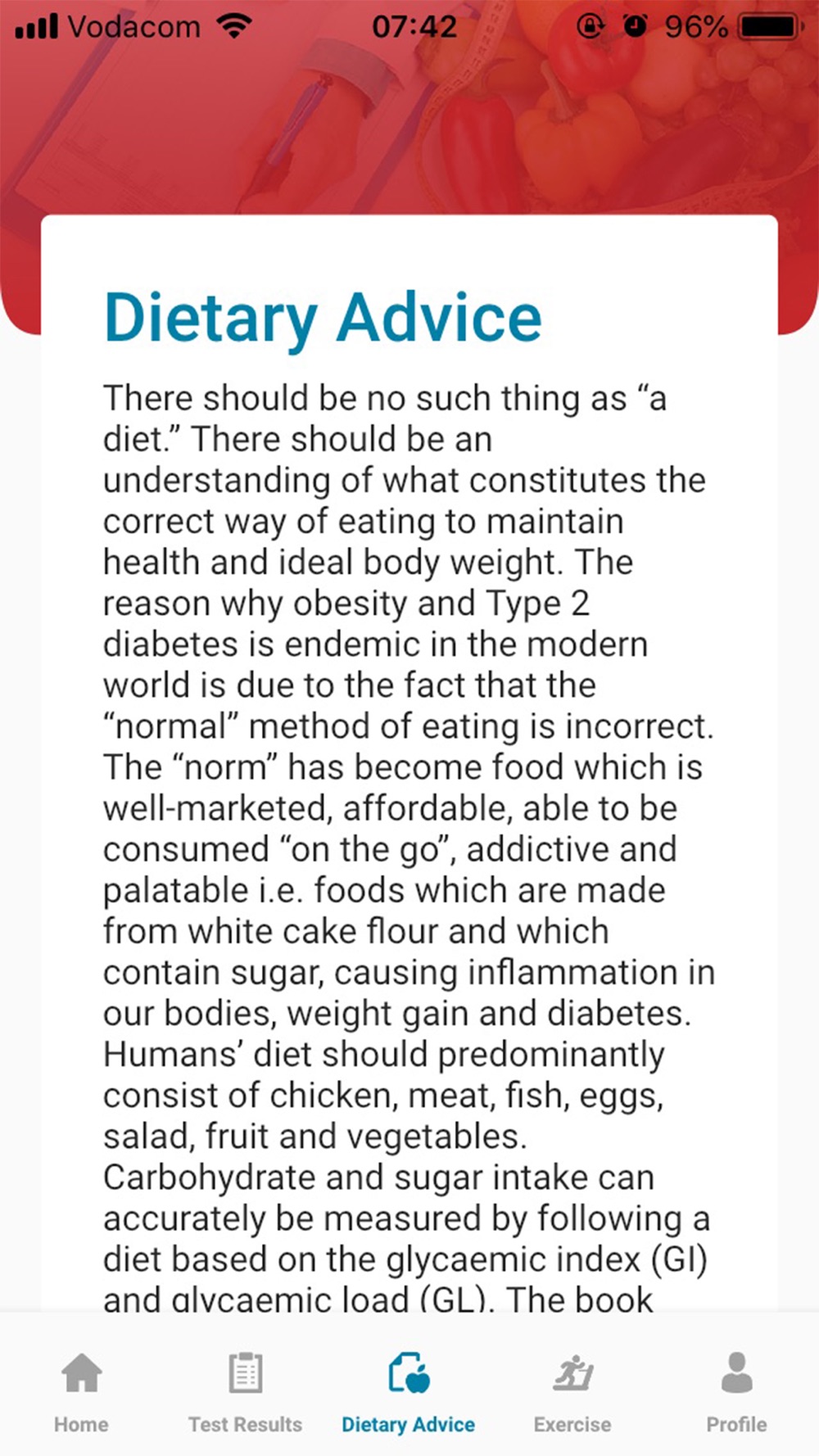 Vodacom 07:42 96%

Dietary Advice

There should be no such thing as “a diet.” There should be an understanding of what constitutes the correct way of eating to maintain health and ideal body weight. The reason why obesity and Type 2 diabetes is endemic in the modern world is due to the fact that the “normal” method of eating is incorrect. The “norm” has become food which is well-marketed, affordable, able to be consumed “on the go”, addictive and palatable i.e. foods which are made from white cake flour and which contain sugar, causing inflammation in our bodies, weight gain and diabetes. Humans’ diet should predominantly consist of chicken, meat, fish, eggs, salad, fruit and vegetables. Carbohydrate and sugar intake can accurately be measured by following a diet based on the glycaemic index (GI) and glycaemic load (GL). The book

Home
Test Results
Dietary Advice
Exercise
Profile